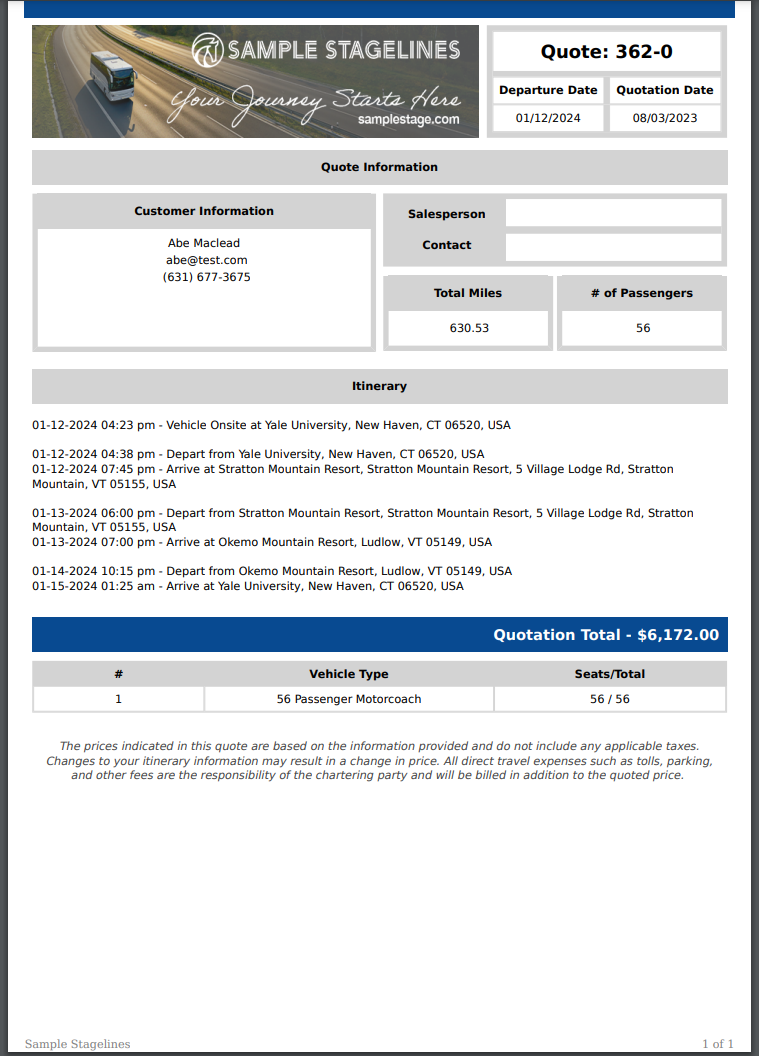 SAMPLE STAGELINES
Your Journey Starts Here
samplestage.com

Quote: 362-0

| Departure Date | Quotation Date |
|---|---|
| 01/12/2024 | 08/03/2023 |

Quote Information

Customer Information

Abe Maclead
abe@test.com
(631) 677-3675

Salesperson

Contact

| Total Miles | # of Passengers |
|---|---|
| 630.53 | 56 |

Itinerary

01-12-2024 04:23 pm - Vehicle Onsite at Yale University, New Haven, CT 06520, USA

01-12-2024 04:38 pm - Depart from Yale University, New Haven, CT 06520, USA
01-12-2024 07:45 pm - Arrive at Stratton Mountain Resort, Stratton Mountain Resort, 5 Village Lodge Rd, Stratton Mountain, VT 05155, USA

01-13-2024 06:00 pm - Depart from Stratton Mountain Resort, Stratton Mountain Resort, 5 Village Lodge Rd, Stratton Mountain, VT 05155, USA
01-13-2024 07:00 pm - Arrive at Okemo Mountain Resort, Ludlow, VT 05149, USA

01-14-2024 10:15 pm - Depart from Okemo Mountain Resort, Ludlow, VT 05149, USA
01-15-2024 01:25 am - Arrive at Yale University, New Haven, CT 06520, USA

Quotation Total - $6,172.00

| # | Vehicle Type | Seats/Total |
|---|---|---|
| 1 | 56 Passenger Motorcoach | 56 / 56 |

The prices indicated in this quote are based on the information provided and do not include any applicable taxes. Changes to your itinerary information may result in a change in price. All direct travel expenses such as tolls, parking, and other fees are the responsibility of the chartering party and will be billed in addition to the quoted price.

Sample Stagelines
1 of 1